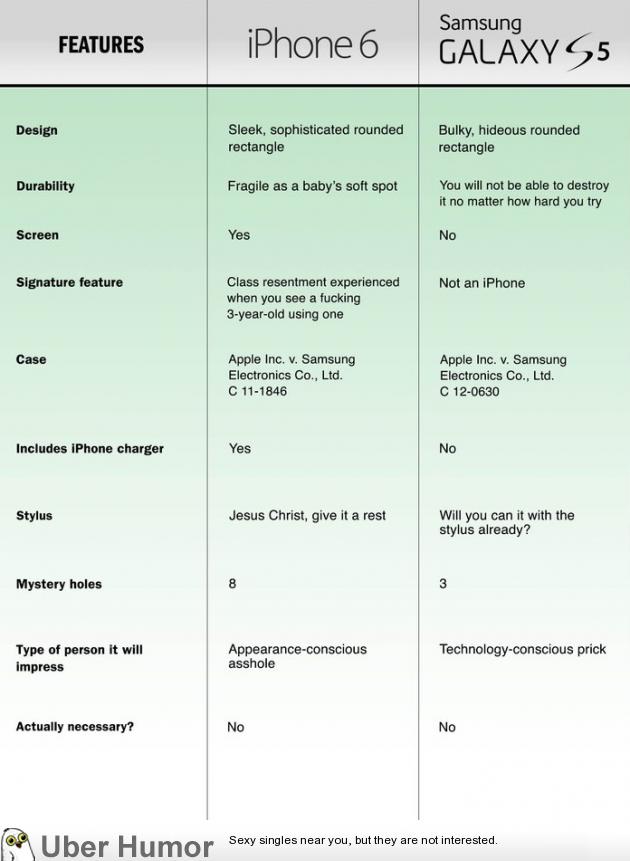 | FEATURES | iPhone 6 | Samsung GALAXY S5 |
|---|---|---|
| Design | Sleek, sophisticated rounded rectangle | Bulky, hideous rounded rectangle |
| Durability | Fragile as a baby's soft spot | You will not be able to destroy it no matter how hard you try |
| Screen | Yes | No |
| Signature feature | Class resentment experienced when you see a fucking 3-year-old using one | Not an iPhone |
| Case | Apple Inc. v. Samsung Electronics Co., Ltd. C 11-1846 | Apple Inc. v. Samsung Electronics Co., Ltd. C 12-0630 |
| Includes iPhone charger | Yes | No |
| Stylus | Jesus Christ, give it a rest | Will you can it with the stylus already? |
| Mystery holes | 8 | 3 |
| Type of person it will impress | Appearance-conscious asshole | Technology-conscious prick |
| Actually necessary? | No | No |

Uber Humor
Sexy singles near you, but they are not interested.